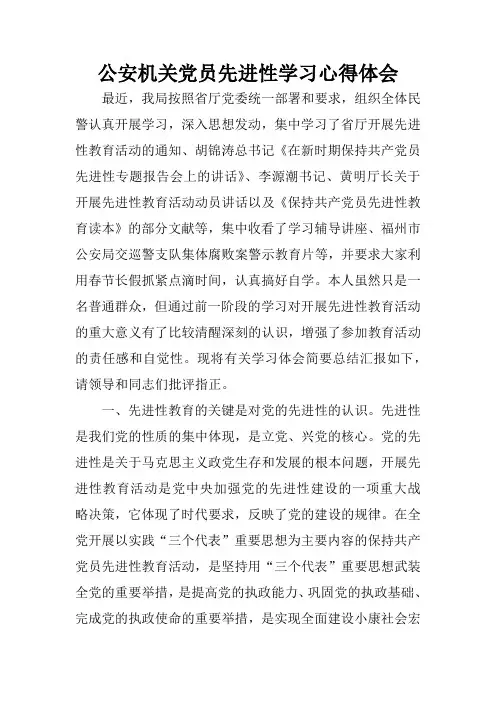 公安机关党员先进性学习心得体会

最近，我局按照省厅党委统一部署和要求，组织全体民警认真开展学习，深入思想发动，集中学习了省厅开展先进性教育活动的通知、胡锦涛总书记《在新时期保持共产党员先进性专题报告会上的讲话》、李源潮书记、黄明厅长关于开展先进性教育活动动员讲话以及《保持共产党员先进性教育读本》的部分文献等，集中收看了学习辅导讲座、福州市公安局交巡警支队集体腐败案警示教育片等，并要求大家利用春节长假抓紧点滴时间，认真搞好自学。本人虽然只是一名普通群众，但通过前一阶段的学习对开展先进性教育活动的重大意义有了比较清醒深刻的认识，增强了参加教育活动的责任感和自觉性。现将有关学习体会简要总结汇报如下，请领导和同志们批评指正。

一、先进性教育的关键是对党的先进性的认识。先进性是我们党的性质的集中体现，是立党、兴党的核心。党的先进性是关于马克思主义政党生存和发展的根本问题，开展先进性教育活动是党中央加强党的先进性建设的一项重大战略决策，它体现了时代要求，反映了党的建设的规律。在全党开展以实践“三个代表”重要思想为主要内容的保持共产党员先进性教育活动，是坚持用“三个代表”重要思想武装全党的重要举措，是提高党的执政能力、巩固党的执政基础、完成党的执政使命的重要举措，是实现全面建设小康社会宏